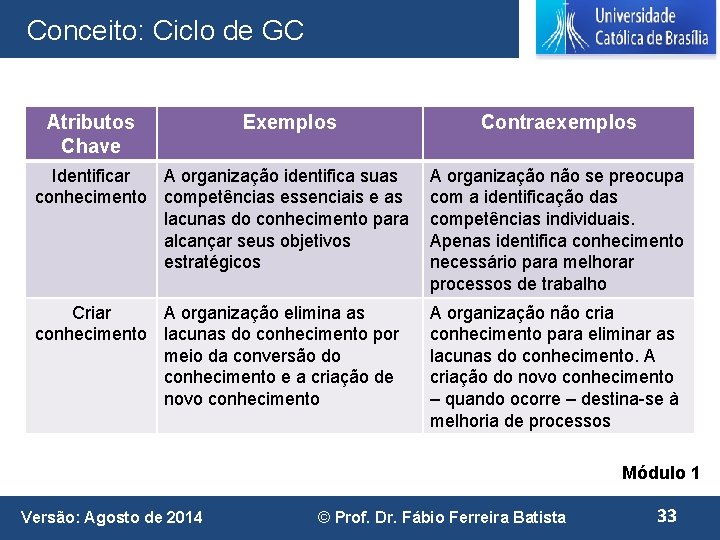 Conceito: Ciclo de GC

Universidade Católica de Brasília

| Atributos Chave | Exemplos | Contraexemplos |
|---|---|---|
| Identificar conhecimento | A organização identifica suas competências essenciais e as lacunas do conhecimento para alcançar seus objetivos estratégicos | A organização não se preocupa com a identificação das competências individuais. Apenas identifica conhecimento necessário para melhorar processos de trabalho |
| Criar conhecimento | A organização elimina as lacunas do conhecimento por meio da conversão do conhecimento e a criação de novo conhecimento | A organização não cria conhecimento para eliminar as lacunas do conhecimento. A criação do novo conhecimento – quando ocorre – destina-se à melhoria de processos |

Módulo 1

Versão: Agosto de 2014 © Prof. Dr. Fábio Ferreira Batista 33